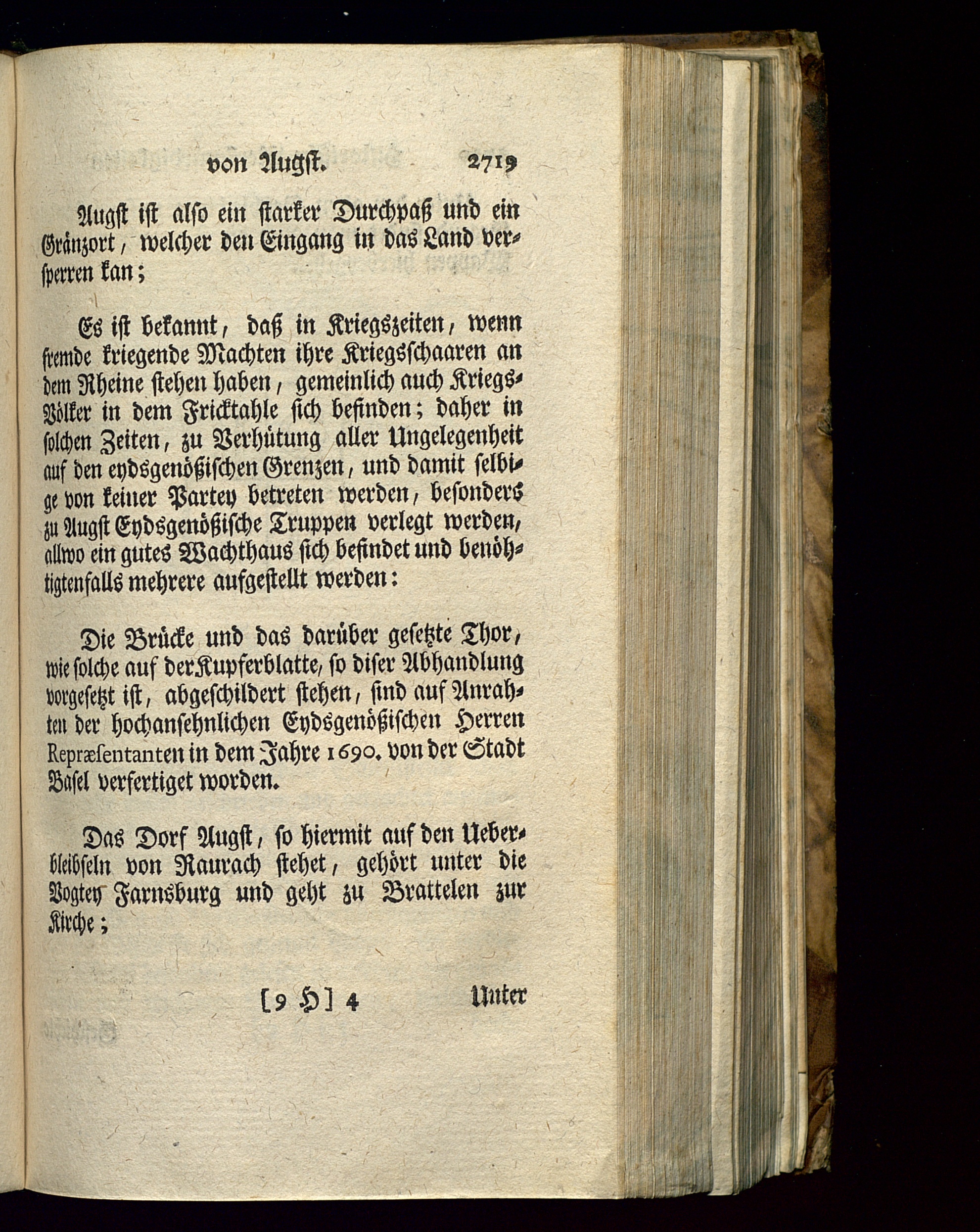 von Augst. 2719

Augst ist also ein starker Durchpaß und ein Gränzort, welcher den Eingang in das Land versperren kan;

Es ist bekannt, daß in Kriegszeiten, wenn fremde kriegende Machten ihre Kriegsschaaren an dem Rheine stehen haben, gemeinlich auch Kriegs-Völker in dem Fricktahle sich befinden; daher in solchen Zeiten, zu Verhütung aller Ungelegenheit auf den eydsgenößischen Grenzen, und damit selbige von keiner Partey betreten werden, besonders zu Augst Eydsgenößische Truppen verlegt werden, allwo ein gutes Wachthaus sich befindet und benöhtigtenfalls mehrere aufgestellt werden:

Die Brücke und das darüber gesetzte Thor, wie solche auf der Kupferblatte, so diser Abhandlung vorgesetzt ist, abgeschildert stehen, sind auf Anrahten der hochansehnlichen Eydsgenößischen Herren Repræsentanten in dem Jahre 1690. von der Stadt Basel verfertiget worden.

Das Dorf Augst, so hiermit auf den Ueberbleibseln von Raurach stehet, gehört unter die Vogtey Farnsburg und geht zu Brattelen zur Kirche;

[9 H] 4 Unter